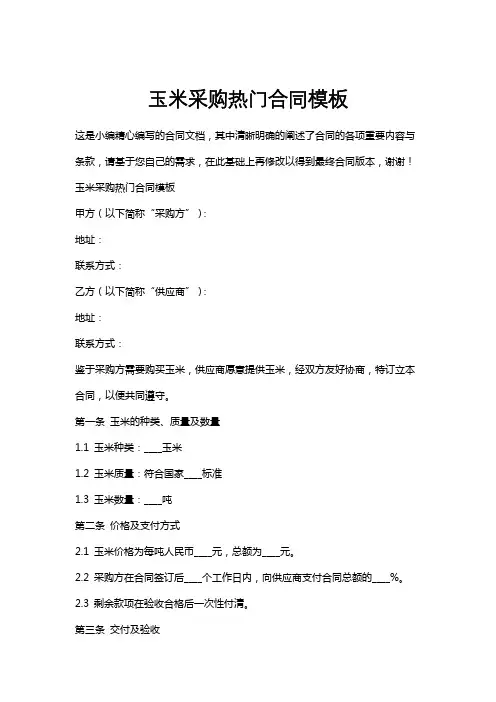 玉米采购热门合同模板

这是小编精心编写的合同文档，其中清晰明确的阐述了合同的各项重要内容与条款，请基于您自己的需求，在此基础上再修改以得到最终合同版本，谢谢！

玉米采购热门合同模板

甲方（以下简称“采购方”）：

地址：

联系方式：

乙方（以下简称“供应商”）：

地址：

联系方式：

鉴于采购方需要购买玉米，供应商愿意提供玉米，经双方友好协商，特订立本合同，以便共同遵守。

第一条 玉米的种类、质量及数量

1.1 玉米种类：____玉米

1.2 玉米质量：符合国家____标准

1.3 玉米数量：____吨

第二条 价格及支付方式

2.1 玉米价格为每吨人民币____元，总额为____元。

2.2 采购方在合同签订后____个工作日内，向供应商支付合同总额的____%。

2.3 剩余款项在验收合格后一次性付清。

第三条 交付及验收